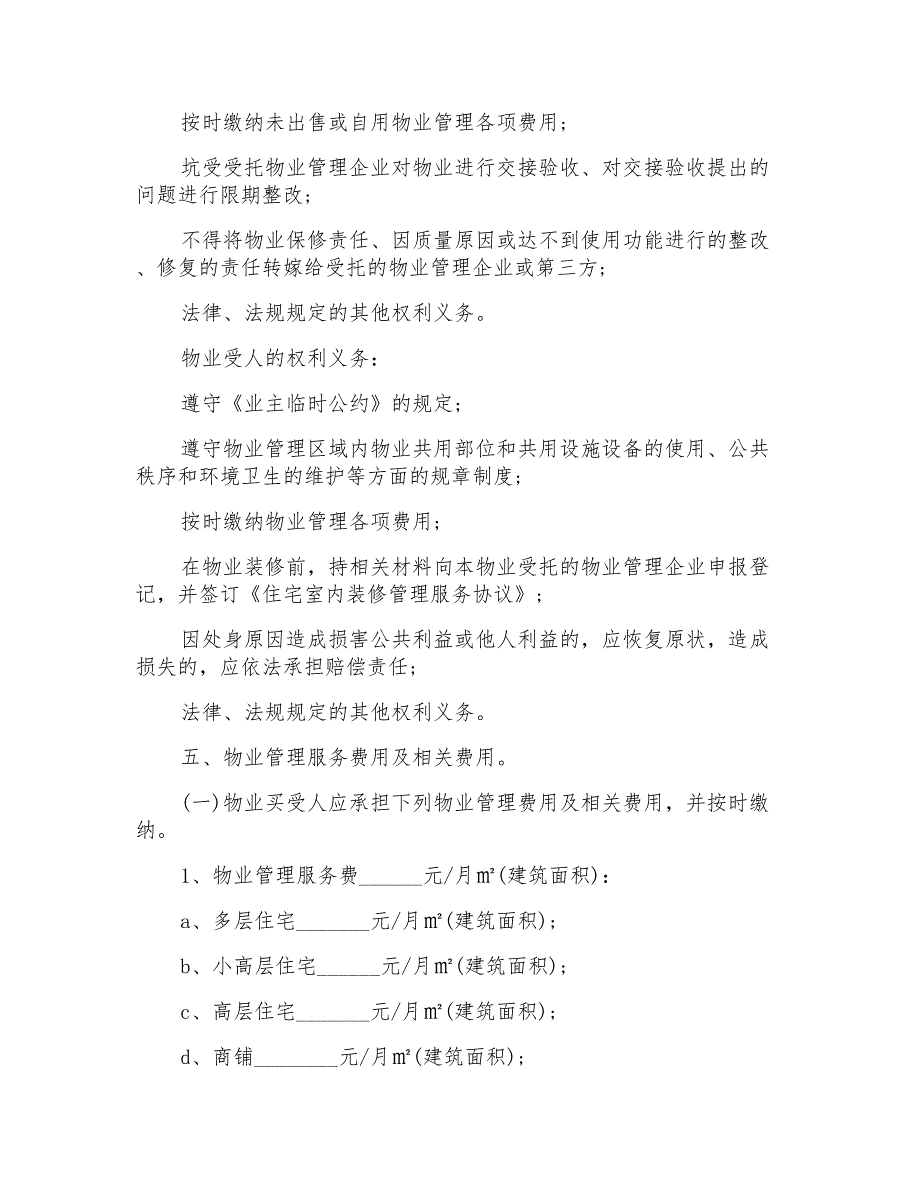 按时缴纳未出售或自用物业管理各项费用；

坑受受托物业管理企业对物业进行交接验收、对交接验收提出的问题进行限期整改；

不得将物业保修责任、因质量原因或达不到使用功能进行的整改、修复的责任转嫁给受托的物业管理企业或第三方；

法律、法规规定的其他权利义务。

物业受人的权利义务：

遵守《业主临时公约》的规定；

遵守物业管理区域内物业共用部位和共用设施设备的使用、公共秩序和环境卫生的维护等方面的规章制度；

按时缴纳物业管理各项费用；

在物业装修前，持相关材料向本物业受托的物业管理企业申报登记，并签订《住宅室内装修管理服务协议》；

因处身原因造成损害公共利益或他人利益的，应恢复原状，造成损失的，应依法承担赔偿责任；

法律、法规规定的其他权利义务。

五、物业管理服务费用及相关费用。

(一)物业买受人应承担下列物业管理费用及相关费用，并按时缴纳。

1、物业管理服务费______元/月㎡(建筑面积)：

a、多层住宅_______元/月㎡(建筑面积)；

b、小高层住宅______元/月㎡(建筑面积)；

c、高层住宅_______元/月㎡(建筑面积)；

d、商铺________元/月㎡(建筑面积)；